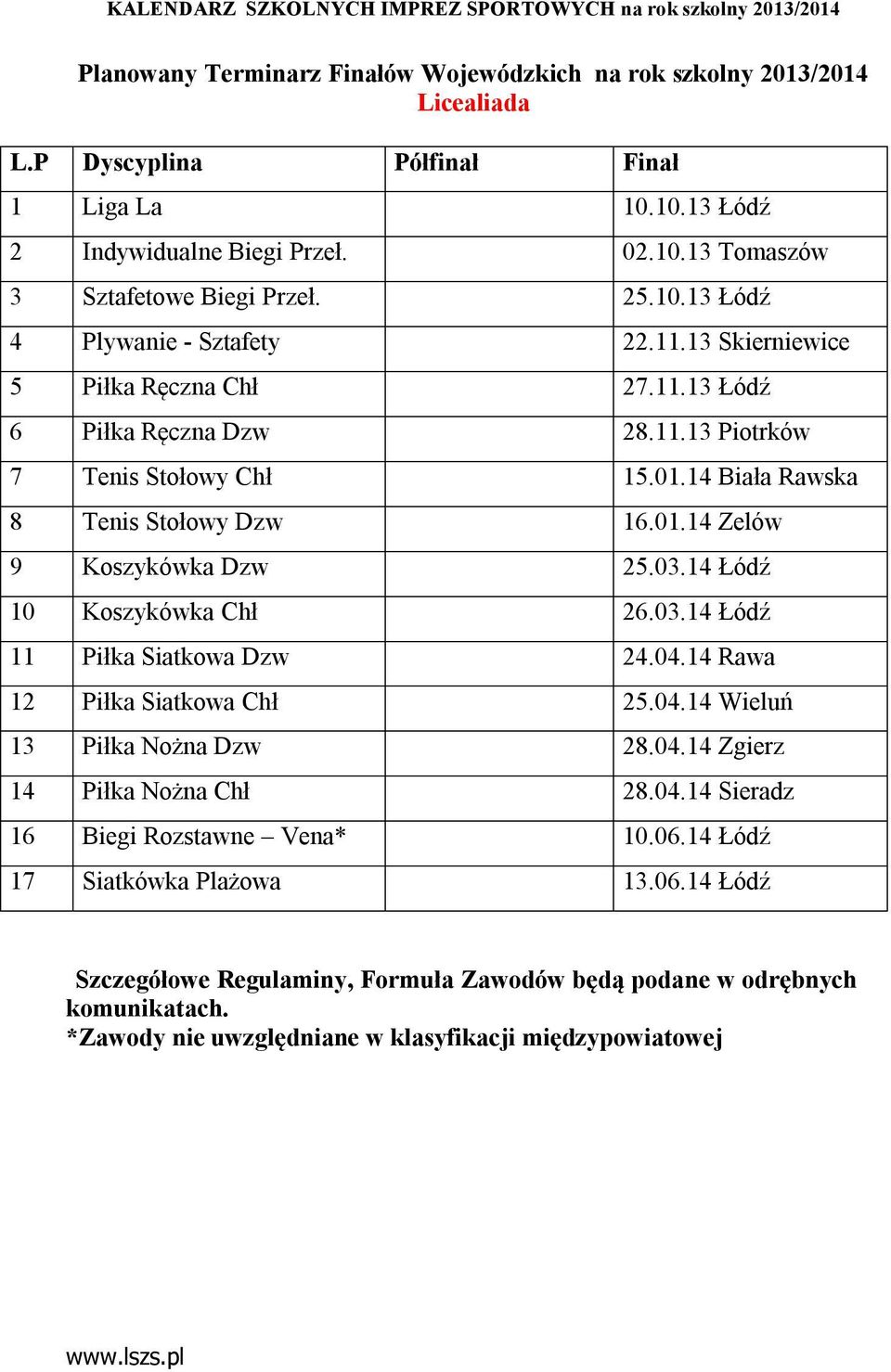 KALENDARZ SZKOLNYCH IMPREZ SPORTOWYCH na rok szkolny 2013/2014

Planowany Terminarz Finałów Wojewódzkich na rok szkolny 2013/2014
Licealiada

| L.P | Dyscyplina | Półfinał | Finał |
|---|---|---|---|
| 1 | Liga La | | 10.10.13 Łódź |
| 2 | Indywidualne Biegi Przeł. | | 02.10.13 Tomaszów |
| 3 | Sztafetowe Biegi Przeł. | | 25.10.13 Łódź |
| 4 | Pływanie - Sztafety | | 22.11.13 Skierniewice |
| 5 | Piłka Ręczna Chł | | 27.11.13 Łódź |
| 6 | Piłka Ręczna Dzw | | 28.11.13 Piotrków |
| 7 | Tenis Stołowy Chł | | 15.01.14 Biała Rawska |
| 8 | Tenis Stołowy Dzw | | 16.01.14 Zelów |
| 9 | Koszykówka Dzw | | 25.03.14 Łódź |
| 10 | Koszykówka Chł | | 26.03.14 Łódź |
| 11 | Piłka Siatkowa Dzw | | 24.04.14 Rawa |
| 12 | Piłka Siatkowa Chł | | 25.04.14 Wieluń |
| 13 | Piłka Nożna Dzw | | 28.04.14 Zgierz |
| 14 | Piłka Nożna Chł | | 28.04.14 Sieradz |
| 16 | Biegi Rozstawne – Vena* | | 10.06.14 Łódź |
| 17 | Siatkówka Plażowa | | 13.06.14 Łódź |

Szczegółowe Regulaminy, Formuła Zawodów będą podane w odrębnych komunikatach.
*Zawody nie uwzględniane w klasyfikacji międzypowiatowej

www.lszs.pl